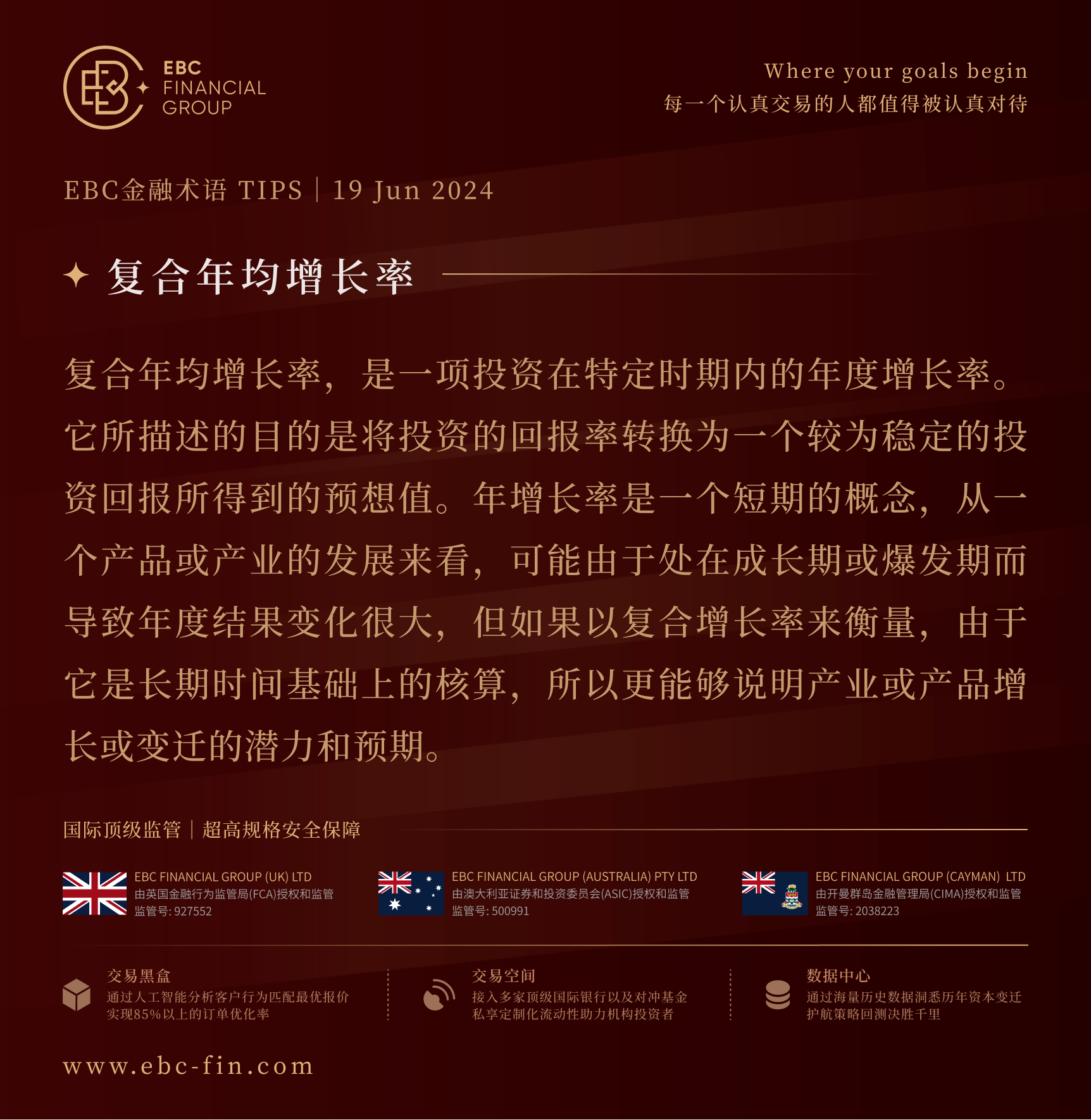 EBC FINANCIAL GROUP

Where your goals begin
每一个认真交易的人都值得被认真对待

EBC金融术语 TIPS | 19 Jun 2024

复合年均增长率

复合年均增长率，是一项投资在特定时期内的年度增长率。它所描述的目的是将投资的回报率转换为一个较为稳定的投资回报所得到的预想值。年增长率是一个短期的概念，从一个产品或产业的发展来看，可能由于处在成长期或爆发期而导致年度结果变化很大，但如果以复合增长率来衡量，由于它是长期时间基础上的核算，所以更能够说明产业或产品增长或变迁的潜力和预期。

国际顶级监管 | 超高规格安全保障

EBC FINANCIAL GROUP (UK) LTD
由英国金融行为监管局(FCA)授权和监管
监管号: 927552

EBC FINANCIAL GROUP (AUSTRALIA) PTY LTD
由澳大利亚证券和投资委员会(ASIC)授权和监管
监管号: 500991

EBC FINANCIAL GROUP (CAYMAN) LTD
由开曼群岛金融管理局(CIMA)授权和监管
监管号: 2038223

交易黑盒
通过人工智能分析客户行为匹配最优报价
实现85%以上的订单优化率

交易空间
接入多家顶级国际银行以及对冲基金
私享定制化流动性助力机构投资者

数据中心
通过海量历史数据洞悉历年资本变迁
护航策略回测决胜千里

www.ebc-fin.com